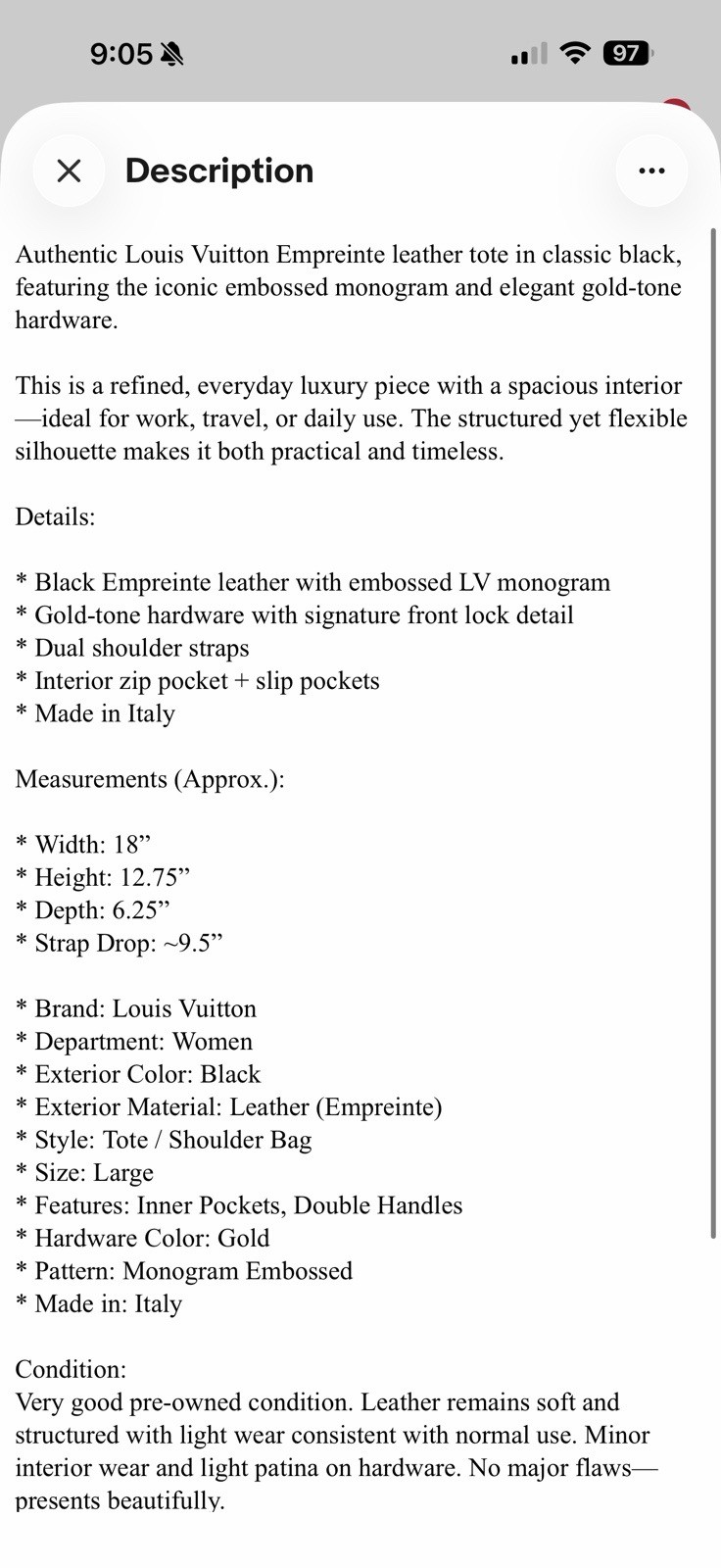 9:05 97

Description

Authentic Louis Vuitton Empreinte leather tote in classic black, featuring the iconic embossed monogram and elegant gold-tone hardware.

This is a refined, everyday luxury piece with a spacious interior—ideal for work, travel, or daily use. The structured yet flexible silhouette makes it both practical and timeless.

Details:

* Black Empreinte leather with embossed LV monogram
* Gold-tone hardware with signature front lock detail
* Dual shoulder straps
* Interior zip pocket + slip pockets
* Made in Italy

Measurements (Approx.):

* Width: 18”
* Height: 12.75”
* Depth: 6.25”
* Strap Drop: ~9.5”

* Brand: Louis Vuitton
* Department: Women
* Exterior Color: Black
* Exterior Material: Leather (Empreinte)
* Style: Tote / Shoulder Bag
* Size: Large
* Features: Inner Pockets, Double Handles
* Hardware Color: Gold
* Pattern: Monogram Embossed
* Made in: Italy

Condition:
Very good pre-owned condition. Leather remains soft and structured with light wear consistent with normal use. Minor interior wear and light patina on hardware. No major flaws—presents beautifully.